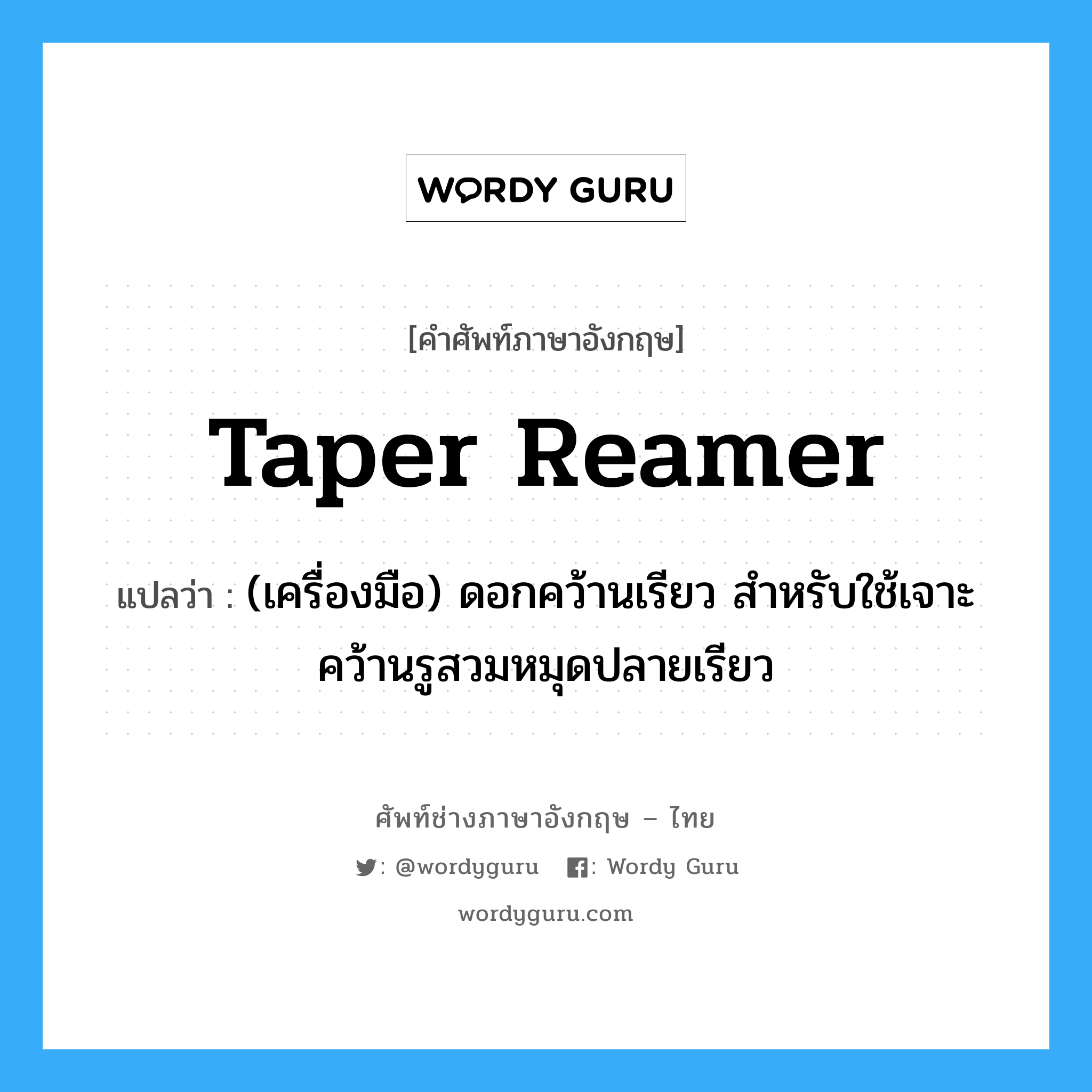 WORDY GURU

[คำศัพท์ภาษาอังกฤษ]

Taper Reamer

แปลว่า : (เครื่องมือ) ดอกคว้านเรียว สำหรับใช้เจาะคว้านรูสวมหมุดปลายเรียว

ศัพท์ช่างภาษาอังกฤษ – ไทย

: @wordyguru : Wordy Guru

wordyguru.com